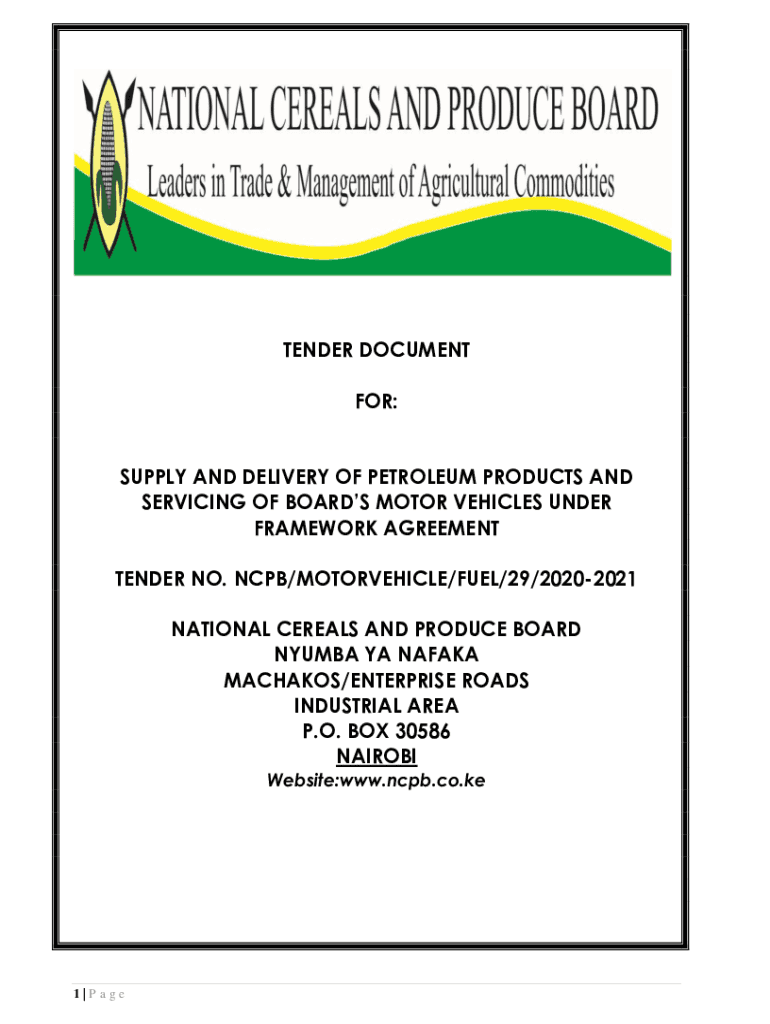 NATIONAL CEREALS AND PRODUCE BOARD
Leaders in Trade & Management of Agricultural Commodities

TENDER DOCUMENT

FOR:

SUPPLY AND DELIVERY OF PETROLEUM PRODUCTS AND SERVICING OF BOARD'S MOTOR VEHICLES UNDER FRAMEWORK AGREEMENT

TENDER NO. NCPB/MOTORVEHICLE/FUEL/29/2020-2021

NATIONAL CEREALS AND PRODUCE BOARD
NYUMBA YA NAFAKA
MACHAKOS/ENTERPRISE ROADS
INDUSTRIAL AREA
P.O. BOX 30586
NAIROBI
Website:www.ncpb.co.ke

1 | P a g e